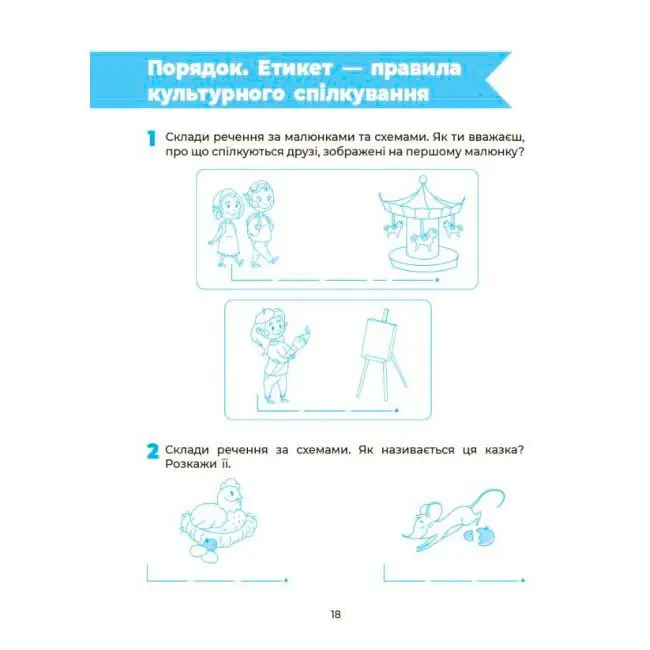 Порядок. Етикет — правила культурного спілкування

1 Склади речення за малюнками та схемами. Як ти вважаєш, про що спілкуються друзі, зображені на першому малюнку?

2 Склади речення за схемами. Як називається ця казка? Розкажи її.

18